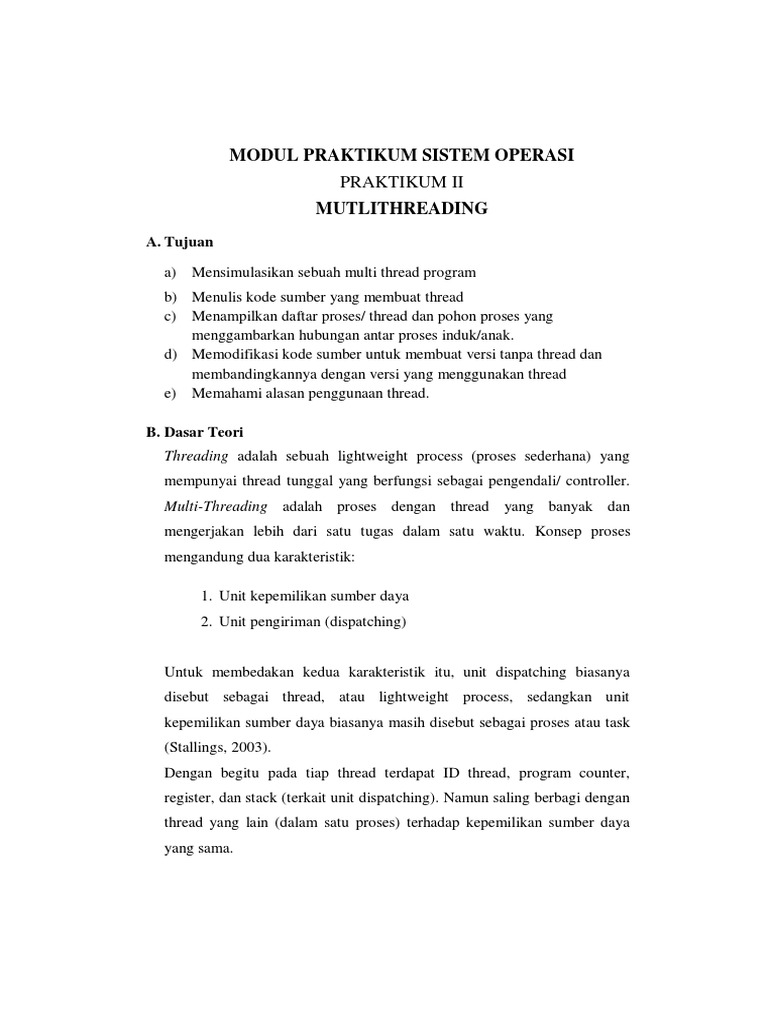 MODUL PRAKTIKUM SISTEM OPERASI

PRAKTIKUM II

MUTLITHREADING

A. Tujuan

a) Mensimulasikan sebuah multi thread program
b) Menulis kode sumber yang membuat thread
c) Menampilkan daftar proses/ thread dan pohon proses yang menggambarkan hubungan antar proses induk/anak.
d) Memodifikasi kode sumber untuk membuat versi tanpa thread dan membandingkannya dengan versi yang menggunakan thread
e) Memahami alasan penggunaan thread.

B. Dasar Teori

Threading adalah sebuah lightweight process (proses sederhana) yang mempunyai thread tunggal yang berfungsi sebagai pengendali/ controller. Multi-Threading adalah proses dengan thread yang banyak dan mengerjakan lebih dari satu tugas dalam satu waktu. Konsep proses mengandung dua karakteristik:

1. Unit kepemilikan sumber daya
2. Unit pengiriman (dispatching)

Untuk membedakan kedua karakteristik itu, unit dispatching biasanya disebut sebagai thread, atau lightweight process, sedangkan unit kepemilikan sumber daya biasanya masih disebut sebagai proses atau task (Stallings, 2003).

Dengan begitu pada tiap thread terdapat ID thread, program counter, register, dan stack (terkait unit dispatching). Namun saling berbagi dengan thread yang lain (dalam satu proses) terhadap kepemilikan sumber daya yang sama.